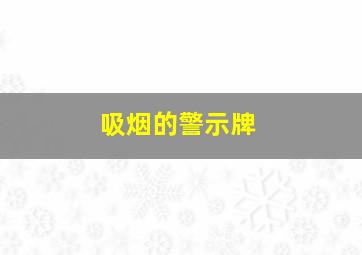 吸烟的警示牌